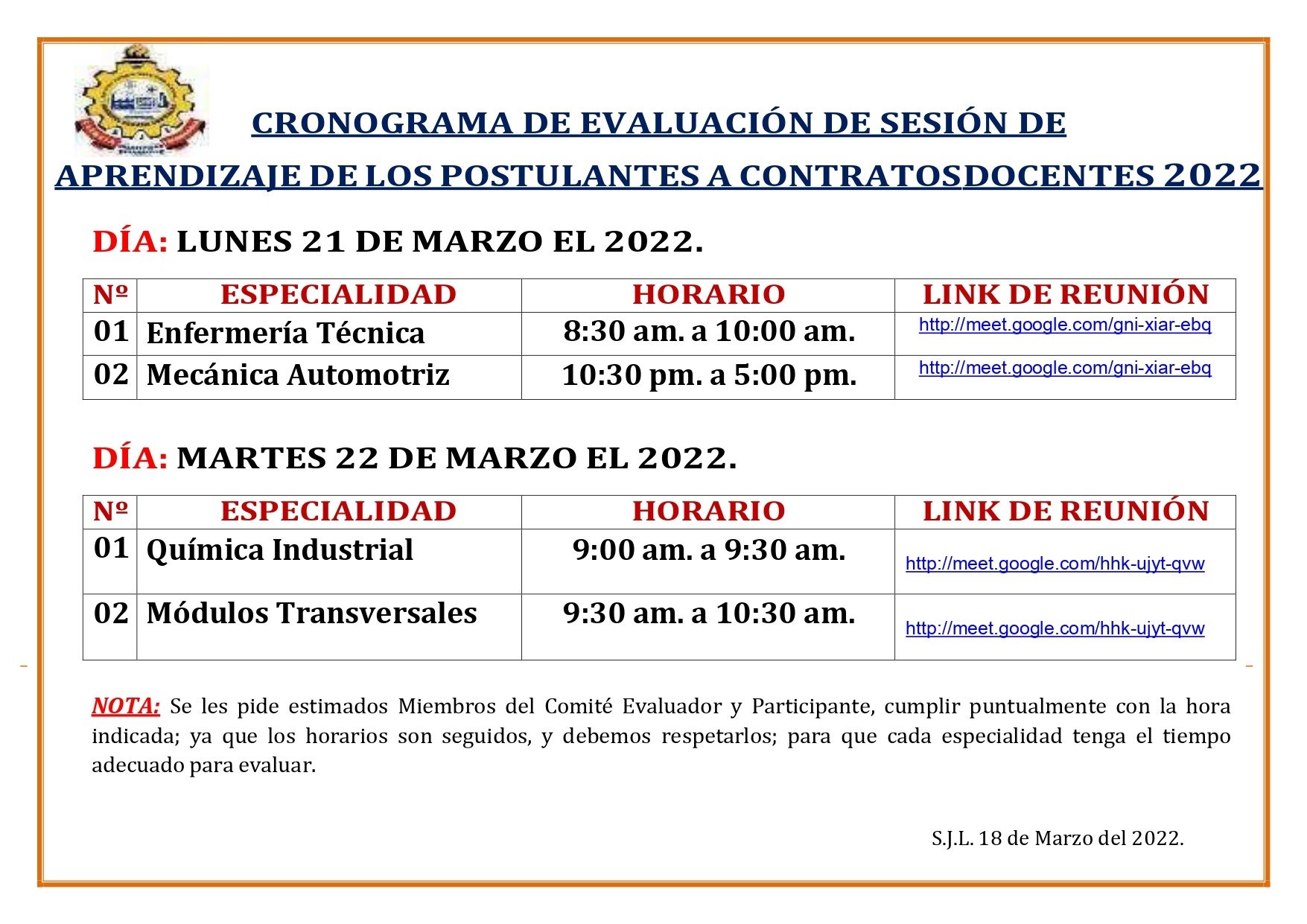 CRONOGRAMA DE EVALUACIÓN DE SESIÓN DE APRENDIZAJE DE LOS POSTULANTES A CONTRATOSDOCENTES 2022

DÍA: LUNES 21 DE MARZO EL 2022.

| Nº | ESPECIALIDAD | HORARIO | LINK DE REUNIÓN |
|---|---|---|---|
| 01 | Enfermería Técnica | 8:30 am. a 10:00 am. | http://meet.google.com/gni-xiar-ebq |
| 02 | Mecánica Automotriz | 10:30 pm. a 5:00 pm. | http://meet.google.com/gni-xiar-ebq |

DÍA: MARTES 22 DE MARZO EL 2022.

| Nº | ESPECIALIDAD | HORARIO | LINK DE REUNIÓN |
|---|---|---|---|
| 01 | Química Industrial | 9:00 am. a 9:30 am. | http://meet.google.com/hhk-ujyt-qvw |
| 02 | Módulos Transversales | 9:30 am. a 10:30 am. | http://meet.google.com/hhk-ujyt-qvw |

NOTA: Se les pide estimados Miembros del Comité Evaluador y Participante, cumplir puntualmente con la hora indicada; ya que los horarios son seguidos, y debemos respetarlos; para que cada especialidad tenga el tiempo adecuado para evaluar.

S.J.L. 18 de Marzo del 2022.